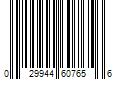 0 29944 60765 6